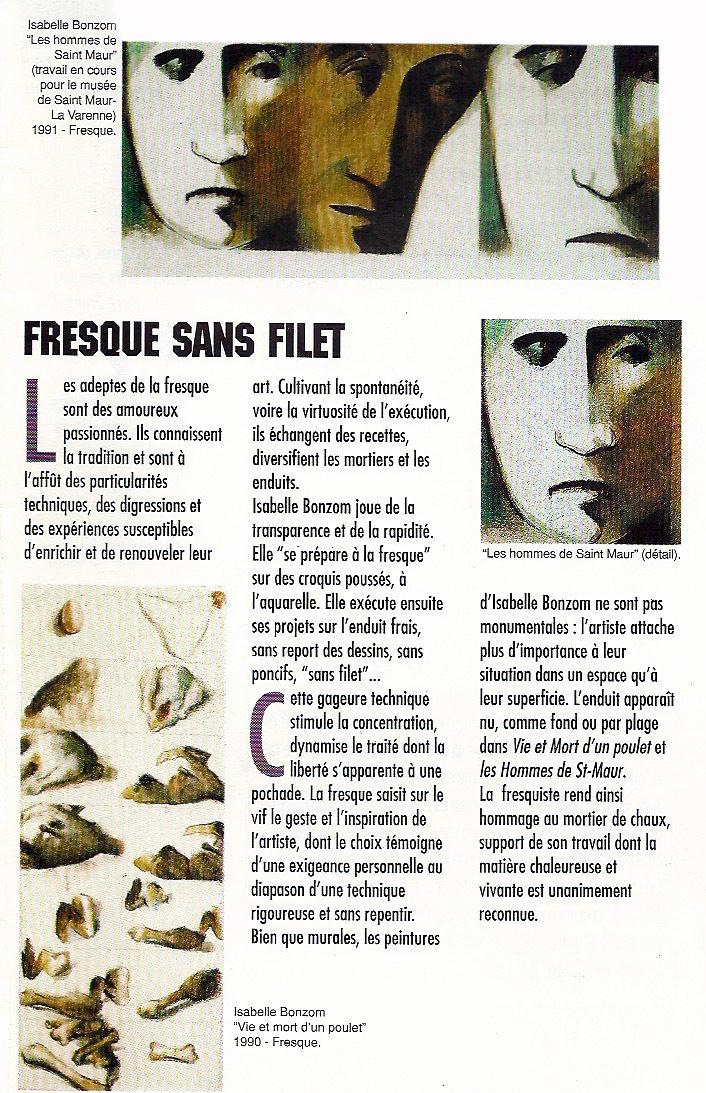 Isabelle Bonzom
"Les hommes de Saint Maur"
(travail en cours pour le musée de Saint Maur-La Varenne)
1991 - Fresque.

FRESQUE SANS FILET

Les adeptes de la fresque sont des amoureux passionnés. Ils connaissent la tradition et sont à l'affût des particularités techniques, des digressions et des expériences susceptibles d'enrichir et de renouveler leur art. Cultivant la spontanéité, voire la virtuosité de l'exécution, ils échangent des recettes, diversifient les mortiers et les enduits.
Isabelle Bonzom joue de la transparence et de la rapidité. Elle "se prépare à la fresque" sur des croquis poussés, à l'aquarelle. Elle exécute ensuite ses projets sur l'enduit frais, sans report des dessins, sans poncifs, "sans filet"...

Cette gageure technique stimule la concentration, dynamise le traité dont la liberté s'apparente à une pochade. La fresque saisit sur le vif le geste et l'inspiration de l'artiste, dont le choix témoigne d'une exigeance personnelle au diapason d'une technique rigoureuse et sans repentir.
Bien que murales, les peintures d'Isabelle Bonzom ne sont pas monumentales : l'artiste attache plus d'importance à leur situation dans un espace qu'à leur superficie. L'enduit apparaît nu, comme fond ou par plage dans Vie et Mort d'un poulet et les Hommes de St-Maur.
La fresquiste rend ainsi hommage au mortier de chaux, support de son travail dont la matière chaleureuse et vivante est unanimement reconnue.

"Les hommes de Saint Maur" (détail).

Isabelle Bonzom
"Vie et mort d'un poulet"
1990 - Fresque.